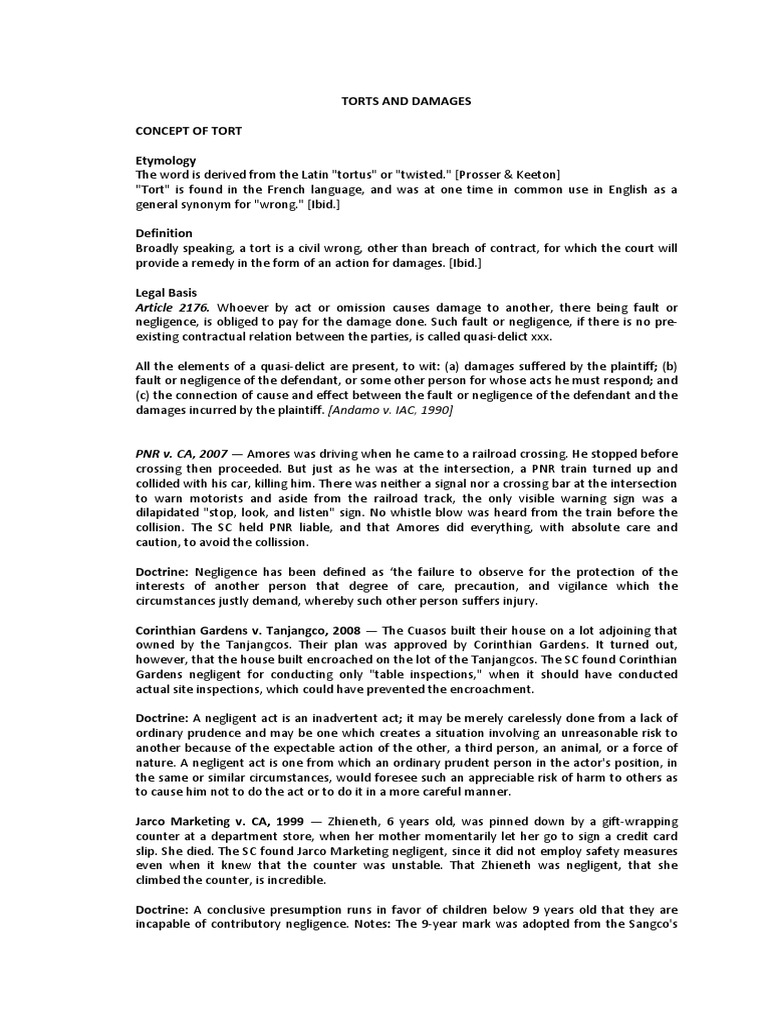 TORTS AND DAMAGES

CONCEPT OF TORT

Etymology
The word is derived from the Latin "tortus" or "twisted." [Prosser & Keeton]
"Tort" is found in the French language, and was at one time in common use in English as a general synonym for "wrong." [Ibid.]

Definition
Broadly speaking, a tort is a civil wrong, other than breach of contract, for which the court will provide a remedy in the form of an action for damages. [Ibid.]

Legal Basis
Article 2176. Whoever by act or omission causes damage to another, there being fault or negligence, is obliged to pay for the damage done. Such fault or negligence, if there is no pre-existing contractual relation between the parties, is called quasi-delict xxx.

All the elements of a quasi-delict are present, to wit: (a) damages suffered by the plaintiff; (b) fault or negligence of the defendant, or some other person for whose acts he must respond; and (c) the connection of cause and effect between the fault or negligence of the defendant and the damages incurred by the plaintiff. [Andamo v. IAC, 1990]

PNR v. CA, 2007 — Amores was driving when he came to a railroad crossing. He stopped before crossing then proceeded. But just as he was at the intersection, a PNR train turned up and collided with his car, killing him. There was neither a signal nor a crossing bar at the intersection to warn motorists and aside from the railroad track, the only visible warning sign was a dilapidated "stop, look, and listen" sign. No whistle blow was heard from the train before the collision. The SC held PNR liable, and that Amores did everything, with absolute care and caution, to avoid the collission.

Doctrine: Negligence has been defined as 'the failure to observe for the protection of the interests of another person that degree of care, precaution, and vigilance which the circumstances justly demand, whereby such other person suffers injury.

Corinthian Gardens v. Tanjangco, 2008 — The Cuasos built their house on a lot adjoining that owned by the Tanjangcos. Their plan was approved by Corinthian Gardens. It turned out, however, that the house built encroached on the lot of the Tanjangcos. The SC found Corinthian Gardens negligent for conducting only "table inspections," when it should have conducted actual site inspections, which could have prevented the encroachment.

Doctrine: A negligent act is an inadvertent act; it may be merely carelessly done from a lack of ordinary prudence and may be one which creates a situation involving an unreasonable risk to another because of the expectable action of the other, a third person, an animal, or a force of nature. A negligent act is one from which an ordinary prudent person in the actor's position, in the same or similar circumstances, would foresee such an appreciable risk of harm to others as to cause him not to do the act or to do it in a more careful manner.

Jarco Marketing v. CA, 1999 — Zhieneth, 6 years old, was pinned down by a gift-wrapping counter at a department store, when her mother momentarily let her go to sign a credit card slip. She died. The SC found Jarco Marketing negligent, since it did not employ safety measures even when it knew that the counter was unstable. That Zhieneth was negligent, that she climbed the counter, is incredible.

Doctrine: A conclusive presumption runs in favor of children below 9 years old that they are incapable of contributory negligence. Notes: The 9-year mark was adopted from the Sangco's